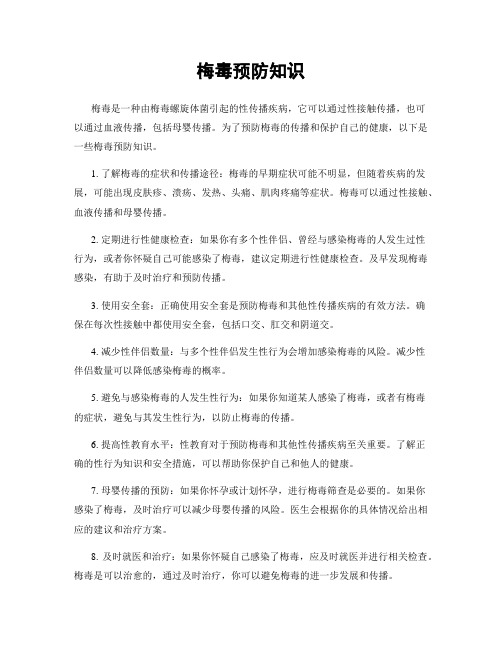 梅毒预防知识

梅毒是一种由梅毒螺旋体菌引起的性传播疾病，它可以通过性接触传播，也可以通过血液传播，包括母婴传播。为了预防梅毒的传播和保护自己的健康，以下是一些梅毒预防知识。

1. 了解梅毒的症状和传播途径：梅毒的早期症状可能不明显，但随着疾病的发展，可能出现皮肤疹、溃疡、发热、头痛、肌肉疼痛等症状。梅毒可以通过性接触、血液传播和母婴传播。

2. 定期进行性健康检查：如果你有多个性伴侣、曾经与感染梅毒的人发生过性行为，或者你怀疑自己可能感染了梅毒，建议定期进行性健康检查。及早发现梅毒感染，有助于及时治疗和预防传播。

3. 使用安全套：正确使用安全套是预防梅毒和其他性传播疾病的有效方法。确保在每次性接触中都使用安全套，包括口交、肛交和阴道交。

4. 减少性伴侣数量：与多个性伴侣发生性行为会增加感染梅毒的风险。减少性伴侣数量可以降低感染梅毒的概率。

5. 避免与感染梅毒的人发生性行为：如果你知道某人感染了梅毒，或者有梅毒的症状，避免与其发生性行为，以防止梅毒的传播。

6. 提高性教育水平：性教育对于预防梅毒和其他性传播疾病至关重要。了解正确的性行为知识和安全措施，可以帮助你保护自己和他人的健康。

7. 母婴传播的预防：如果你怀孕或计划怀孕，进行梅毒筛查是必要的。如果你感染了梅毒，及时治疗可以减少母婴传播的风险。医生会根据你的具体情况给出相应的建议和治疗方案。

8. 及时就医和治疗：如果你怀疑自己感染了梅毒，应及时就医并进行相关检查。梅毒是可以治愈的，通过及时治疗，你可以避免梅毒的进一步发展和传播。